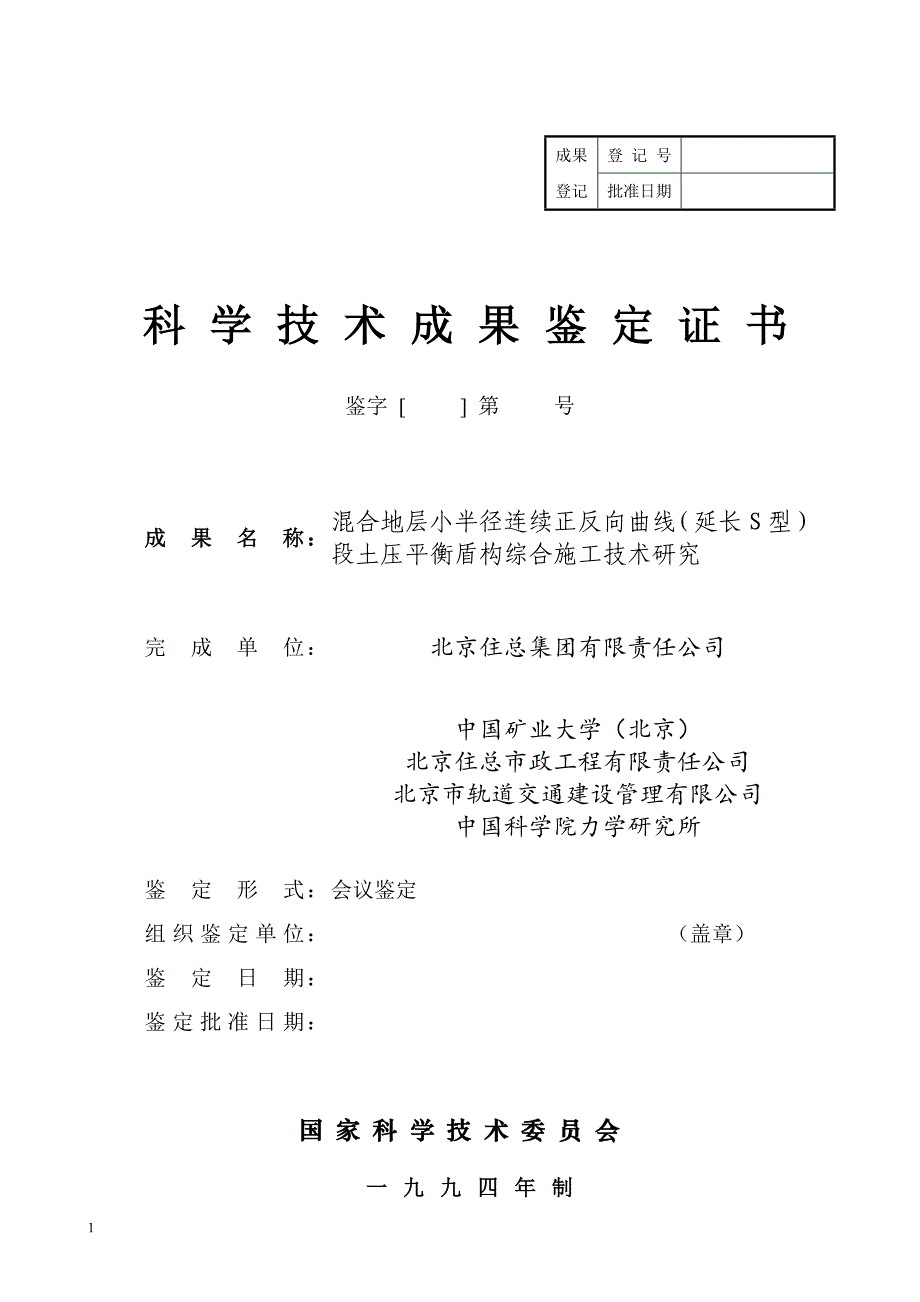 | 成果 | 登 记 号 |  |
|---|---|---|
| 登记 | 批准日期 |  |

科 学 技 术 成 果 鉴 定 证 书

鉴字 [ ] 第 号

成 果 名 称：混合地层小半径连续正反向曲线（延长 S 型）段土压平衡盾构综合施工技术研究

完 成 单 位： 北京住总集团有限责任公司

中国矿业大学（北京）
北京住总市政工程有限责任公司
北京市轨道交通建设管理有限公司
中国科学院力学研究所

鉴 定 形 式：会议鉴定

组 织 鉴 定 单 位： （盖章）

鉴 定 日 期：

鉴 定 批 准 日 期：

国 家 科 学 技 术 委 员 会

一 九 九 四 年 制

1